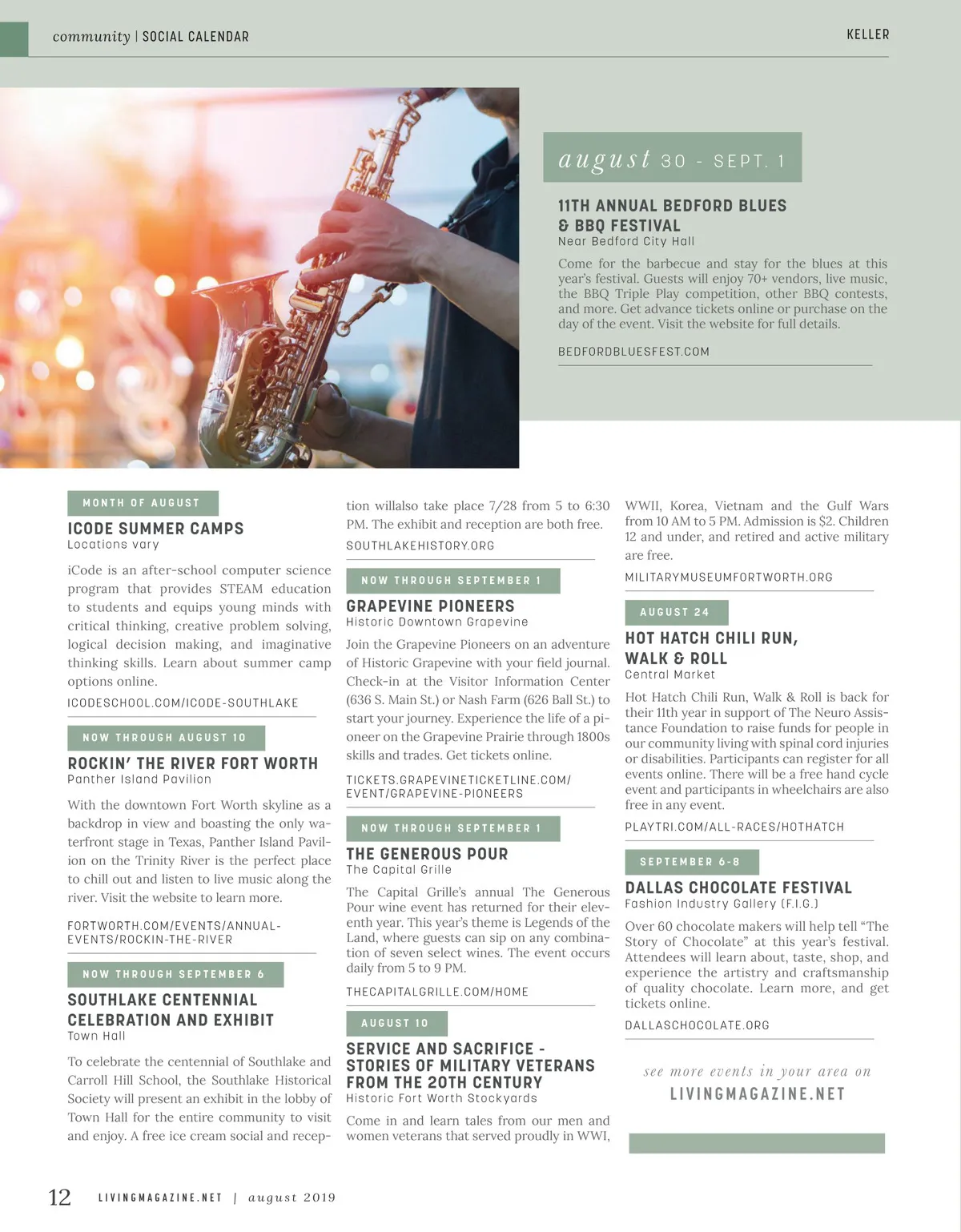 community | SOCIAL CALENDAR

KELLER

august 30 - SEPT. 1

11TH ANNUAL BEDFORD BLUES & BBQ FESTIVAL
Near Bedford City Hall

Come for the barbecue and stay for the blues at this year's festival. Guests will enjoy 70+ vendors, live music, the BBQ Triple Play competition, other BBQ contests, and more. Get advance tickets online or purchase on the day of the event. Visit the website for full details.

BEDFORDBLUESFEST.COM

MONTH OF AUGUST

ICODE SUMMER CAMPS
Locations vary

iCode is an after-school computer science program that provides STEAM education to students and equips young minds with critical thinking, creative problem solving, logical decision making, and imaginative thinking skills. Learn about summer camp options online.

ICODESCHOOL.COM/ICODE-SOUTHLAKE

NOW THROUGH AUGUST 10

ROCKIN' THE RIVER FORT WORTH
Panther Island Pavilion

With the downtown Fort Worth skyline as a backdrop in view and boasting the only waterfront stage in Texas, Panther Island Pavilion on the Trinity River is the perfect place to chill out and listen to live music along the river. Visit the website to learn more.

FORTWORTH.COM/EVENTS/ANNUAL-EVENTS/ROCKIN-THE-RIVER

NOW THROUGH SEPTEMBER 6

SOUTHLAKE CENTENNIAL CELEBRATION AND EXHIBIT
Town Hall

To celebrate the centennial of Southlake and Carroll Hill School, the Southlake Historical Society will present an exhibit in the lobby of Town Hall for the entire community to visit and enjoy. A free ice cream social and reception willalso take place 7/28 from 5 to 6:30 PM. The exhibit and reception are both free.

SOUTHLAKEHISTORY.ORG

NOW THROUGH SEPTEMBER 1

GRAPEVINE PIONEERS
Historic Downtown Grapevine

Join the Grapevine Pioneers on an adventure of Historic Grapevine with your field journal. Check-in at the Visitor Information Center (636 S. Main St.) or Nash Farm (626 Ball St.) to start your journey. Experience the life of a pioneer on the Grapevine Prairie through 1800s skills and trades. Get tickets online.

TICKETS.GRAPEVINETICKETLINE.COM/EVENT/GRAPEVINE-PIONEERS

NOW THROUGH SEPTEMBER 1

THE GENEROUS POUR
The Capital Grille

The Capital Grille's annual The Generous Pour wine event has returned for their eleventh year. This year's theme is Legends of the Land, where guests can sip on any combination of seven select wines. The event occurs daily from 5 to 9 PM.

THECAPITALGRILLE.COM/HOME

AUGUST 10

SERVICE AND SACRIFICE - STORIES OF MILITARY VETERANS FROM THE 20TH CENTURY
Historic Fort Worth Stockyards

Come in and learn tales from our men and women veterans that served proudly in WWI, WWII, Korea, Vietnam and the Gulf Wars from 10 AM to 5 PM. Admission is $2. Children 12 and under, and retired and active military are free.

MILITARYMUSEUMFORTWORTH.ORG

AUGUST 24

HOT HATCH CHILI RUN, WALK & ROLL
Central Market

Hot Hatch Chili Run, Walk & Roll is back for their 11th year in support of The Neuro Assistance Foundation to raise funds for people in our community living with spinal cord injuries or disabilities. Participants can register for all events online. There will be a free hand cycle event and participants in wheelchairs are also free in any event.

PLAYTRI.COM/ALL-RACES/HOTHATCH

SEPTEMBER 6-8

DALLAS CHOCOLATE FESTIVAL
Fashion Industry Gallery (F.I.G.)

Over 60 chocolate makers will help tell "The Story of Chocolate" at this year's festival. Attendees will learn about, taste, shop, and experience the artistry and craftsmanship of quality chocolate. Learn more, and get tickets online.

DALLASCHOCOLATE.ORG

see more events in your area on
LIVINGMAGAZINE.NET

12 LIVINGMAGAZINE.NET | august 2019